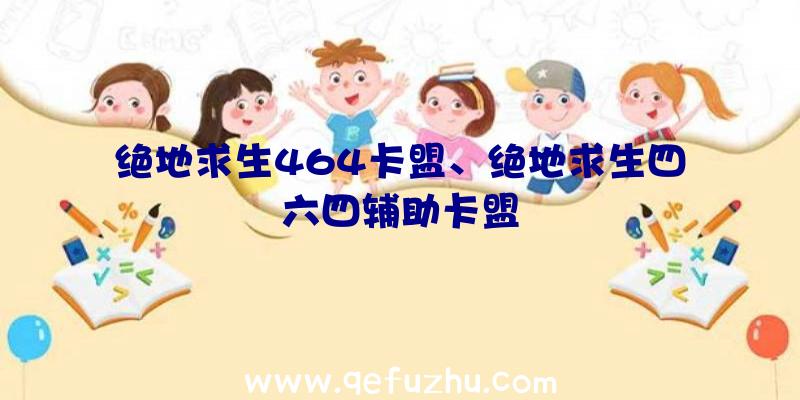 绝地求生464卡盟、绝地求生四六四辅助卡盟

www.qefuzhu.com